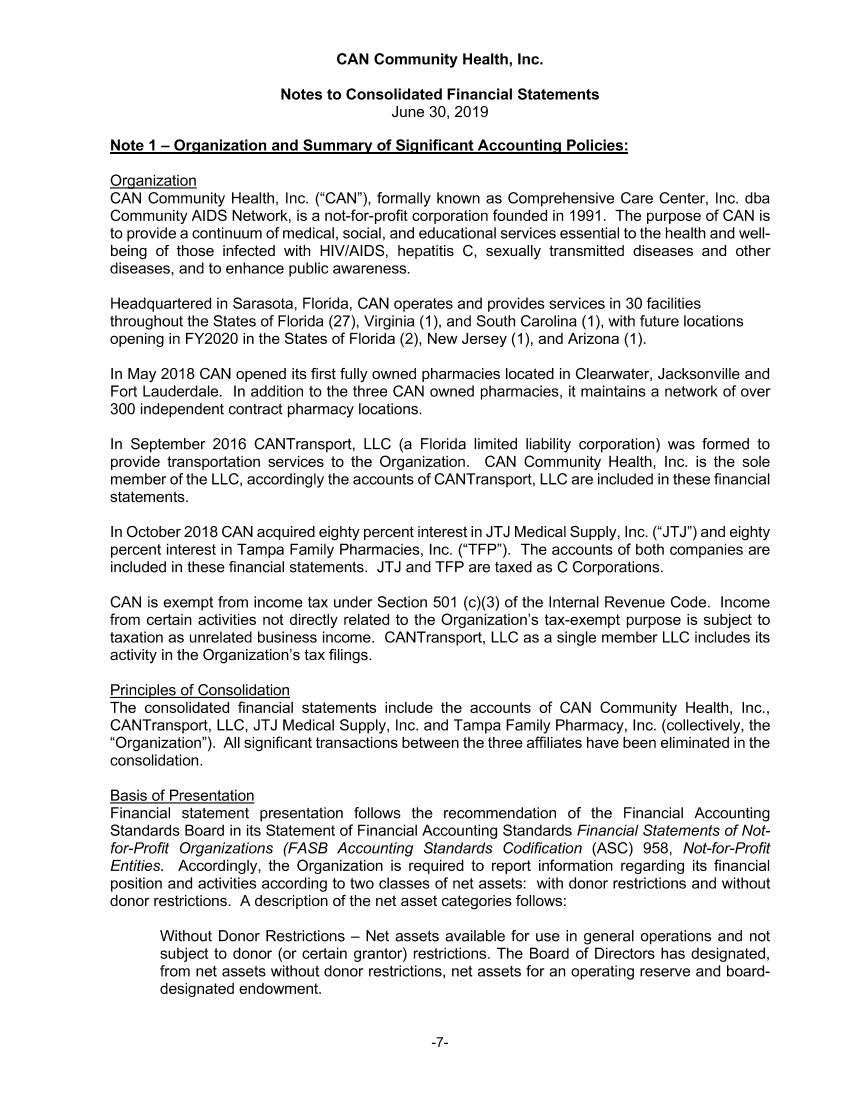 CAN Community Health, Inc.

Notes to Consolidated Financial Statements
June 30, 2019

Note 1 – Organization and Summary of Significant Accounting Policies:

Organization
CAN Community Health, Inc. (“CAN”), formally known as Comprehensive Care Center, Inc. dba Community AIDS Network, is a not-for-profit corporation founded in 1991. The purpose of CAN is to provide a continuum of medical, social, and educational services essential to the health and well-being of those infected with HIV/AIDS, hepatitis C, sexually transmitted diseases and other diseases, and to enhance public awareness.

Headquartered in Sarasota, Florida, CAN operates and provides services in 30 facilities throughout the States of Florida (27), Virginia (1), and South Carolina (1), with future locations opening in FY2020 in the States of Florida (2), New Jersey (1), and Arizona (1).

In May 2018 CAN opened its first fully owned pharmacies located in Clearwater, Jacksonville and Fort Lauderdale. In addition to the three CAN owned pharmacies, it maintains a network of over 300 independent contract pharmacy locations.

In September 2016 CANTransport, LLC (a Florida limited liability corporation) was formed to provide transportation services to the Organization. CAN Community Health, Inc. is the sole member of the LLC, accordingly the accounts of CANTransport, LLC are included in these financial statements.

In October 2018 CAN acquired eighty percent interest in JTJ Medical Supply, Inc. (“JTJ”) and eighty percent interest in Tampa Family Pharmacies, Inc. (“TFP”). The accounts of both companies are included in these financial statements. JTJ and TFP are taxed as C Corporations.

CAN is exempt from income tax under Section 501 (c)(3) of the Internal Revenue Code. Income from certain activities not directly related to the Organization’s tax-exempt purpose is subject to taxation as unrelated business income. CANTransport, LLC as a single member LLC includes its activity in the Organization’s tax filings.

Principles of Consolidation
The consolidated financial statements include the accounts of CAN Community Health, Inc., CANTransport, LLC, JTJ Medical Supply, Inc. and Tampa Family Pharmacy, Inc. (collectively, the “Organization”). All significant transactions between the three affiliates have been eliminated in the consolidation.

Basis of Presentation
Financial statement presentation follows the recommendation of the Financial Accounting Standards Board in its Statement of Financial Accounting Standards Financial Statements of Not-for-Profit Organizations (FASB Accounting Standards Codification (ASC) 958, Not-for-Profit Entities. Accordingly, the Organization is required to report information regarding its financial position and activities according to two classes of net assets: with donor restrictions and without donor restrictions. A description of the net asset categories follows:

Without Donor Restrictions – Net assets available for use in general operations and not subject to donor (or certain grantor) restrictions. The Board of Directors has designated, from net assets without donor restrictions, net assets for an operating reserve and board-designated endowment.

-7-